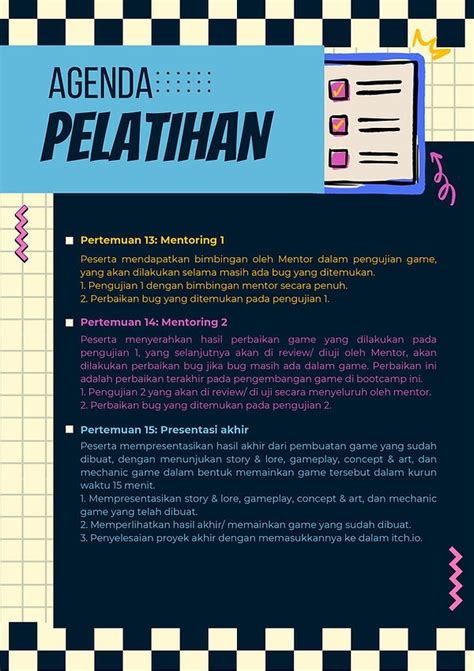 AGENDA
PELATIHAN

Pertemuan 13: Mentoring 1

Peserta mendapatkan bimbingan oleh Mentor dalam pengujian game, yang akan dilakukan selama masih ada bug yang ditemukan.
1. Pengujian 1 dengan bimbingan mentor secara penuh.
2. Perbaikan bug yang ditemukan pada pengujian 1.

Pertemuan 14: Mentoring 2

Peserta menyerahkan hasil perbaikan game yang dilakukan pada pengujian 1, yang selanjutnya akan di review/ diuji oleh Mentor, akan dilakukan perbaikan bug jika bug masih ada dalam game. Perbaikan ini adalah perbaikan terakhir pada pengembangan game di bootcamp ini.
1. Pengujian 2 yang akan di review/ di uji secara menyeluruh oleh mentor.
2. Perbaikan bug yang ditemukan pada pengujian 2.

Pertemuan 15: Presentasi akhir

Peserta mempresentasikan hasil akhir dari pembuatan game yang sudah dibuat, dengan menunjukan story & lore, gameplay, concept & art, dan mechanic game dalam bentuk memainkan game tersebut dalam kurun waktu 15 menit.
1. Mempresentasikan story & lore, gameplay, concept & art, dan mechanic game yang telah dibuat.
2. Memperlihatkan hasil akhir/ memainkan game yang sudah dibuat.
3. Penyelesaian proyek akhir dengan memasukkannya ke dalam itch.io.